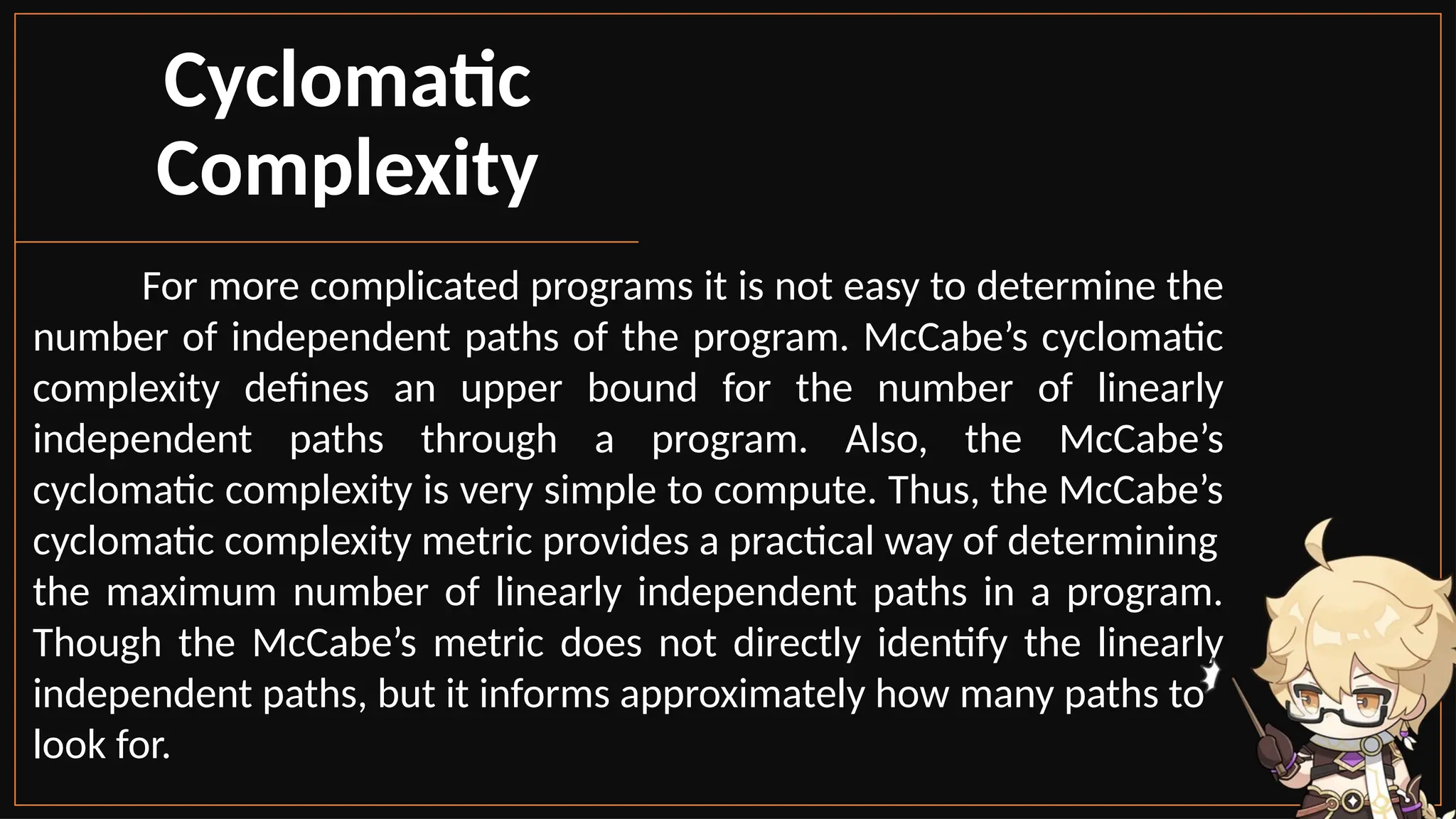 Cyclomatic Complexity

For more complicated programs it is not easy to determine the number of independent paths of the program. McCabe’s cyclomatic complexity defines an upper bound for the number of linearly independent paths through a program. Also, the McCabe’s cyclomatic complexity is very simple to compute. Thus, the McCabe’s cyclomatic complexity metric provides a practical way of determining the maximum number of linearly independent paths in a program. Though the McCabe’s metric does not directly identify the linearly independent paths, but it informs approximately how many paths to look for.